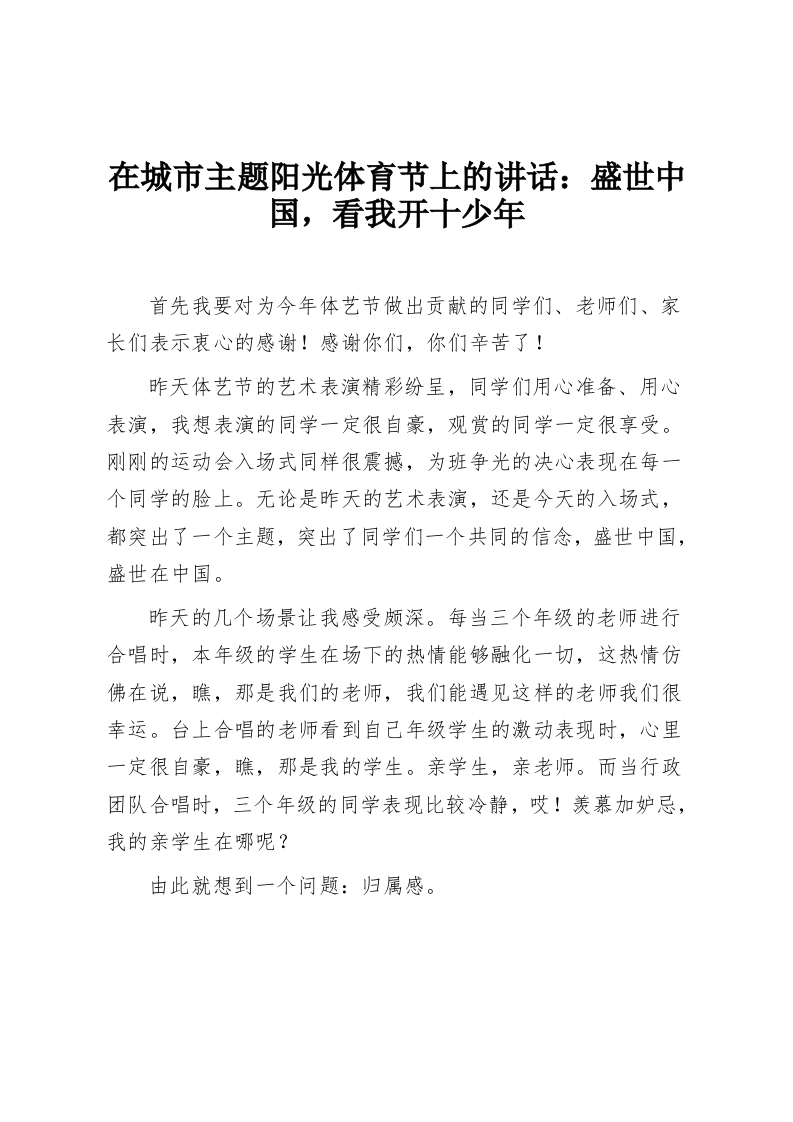 在城市主题阳光体育节上的讲话：盛世中国，看我开十少年

首先我要对为今年体艺节做出贡献的同学们、老师们、家长们表示衷心的感谢！感谢你们，你们辛苦了！

昨天体艺节的艺术表演精彩纷呈，同学们用心准备、用心表演，我想表演的同学一定很自豪，观赏的同学一定很享受。刚刚的运动会入场式同样很震撼，为班争光的决心表现在每一个同学的脸上。无论是昨天的艺术表演，还是今天的入场式，都突出了一个主题，突出了同学们一个共同的信念，盛世中国，盛世在中国。

昨天的几个场景让我感受颇深。每当三个年级的老师进行合唱时，本年级的学生在场下的热情能够融化一切，这热情仿佛在说，瞧，那是我们的老师，我们能遇见这样的老师我们很幸运。台上合唱的老师看到自己年级学生的激动表现时，心里一定很自豪，瞧，那是我的学生。亲学生，亲老师。而当行政团队合唱时，三个年级的同学表现比较冷静，哎！羡慕加妒忌，我的亲学生在哪呢？

由此就想到一个问题：归属感。